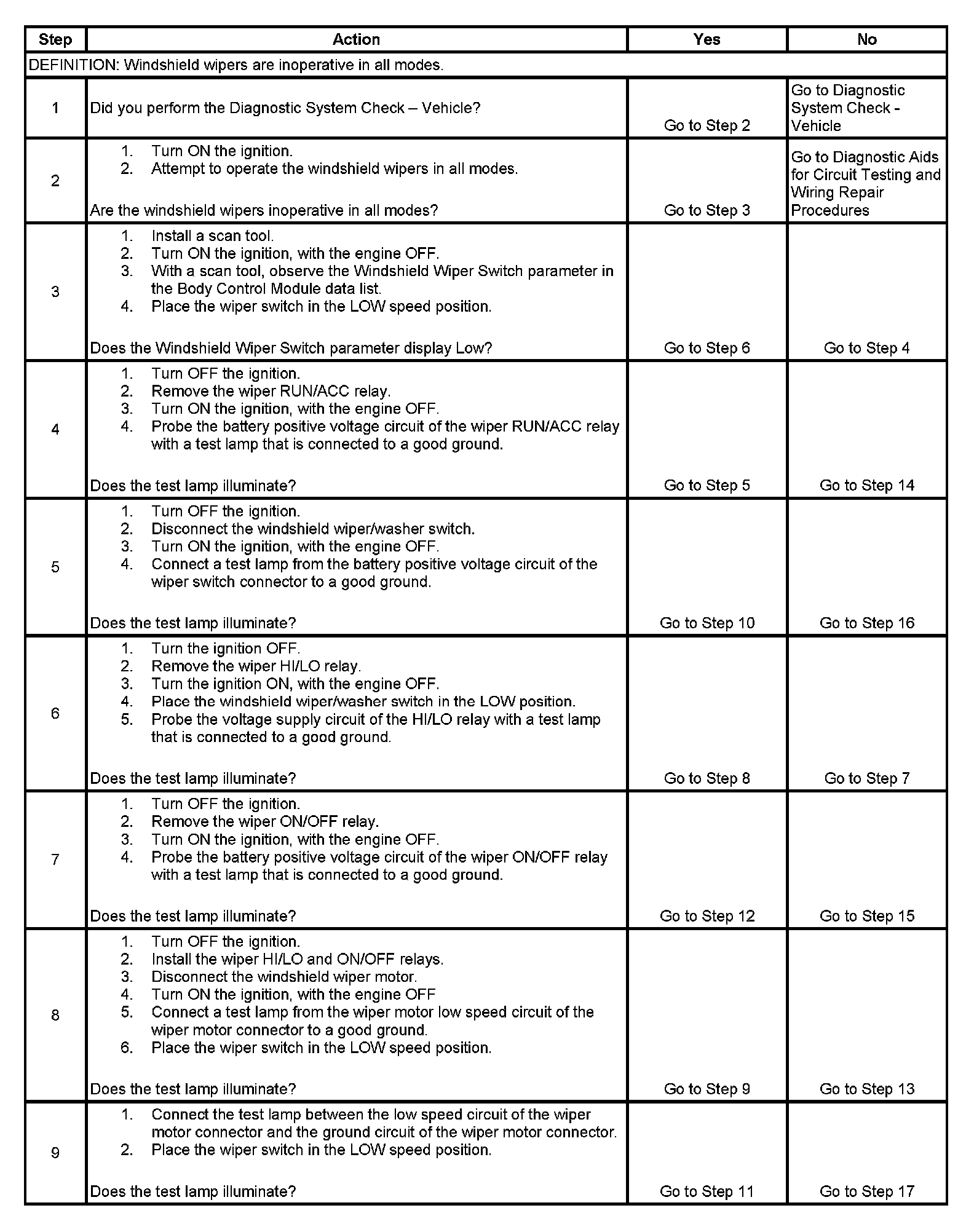 | Step | Action | Yes | No |
|---|---|---|---|
| DEFINITION: Windshield wipers are inoperative in all modes. | | | |
| 1 | Did you perform the Diagnostic System Check – Vehicle? | Go to Step 2 | Go to Diagnostic System Check - Vehicle |
| 2 | 1. Turn ON the ignition. 2. Attempt to operate the windshield wipers in all modes. Are the windshield wipers inoperative in all modes? | Go to Step 3 | Go to Diagnostic Aids for Circuit Testing and Wiring Repair Procedures |
| 3 | 1. Install a scan tool. 2. Turn ON the ignition, with the engine OFF. 3. With a scan tool, observe the Windshield Wiper Switch parameter in the Body Control Module data list. 4. Place the wiper switch in the LOW speed position. Does the Windshield Wiper Switch parameter display Low? | Go to Step 6 | Go to Step 4 |
| 4 | 1. Turn OFF the ignition. 2. Remove the wiper RUN/ACC relay. 3. Turn ON the ignition, with the engine OFF. 4. Probe the battery positive voltage circuit of the wiper RUN/ACC relay with a test lamp that is connected to a good ground. Does the test lamp illuminate? | Go to Step 5 | Go to Step 14 |
| 5 | 1. Turn OFF the ignition. 2. Disconnect the windshield wiper/washer switch. 3. Turn ON the ignition, with the engine OFF. 4. Connect a test lamp from the battery positive voltage circuit of the wiper switch connector to a good ground. Does the test lamp illuminate? | Go to Step 10 | Go to Step 16 |
| 6 | 1. Turn the ignition OFF. 2. Remove the wiper HI/LO relay. 3. Turn the ignition ON, with the engine OFF. 4. Place the windshield wiper/washer switch in the LOW position. 5. Probe the voltage supply circuit of the HI/LO relay with a test lamp that is connected to a good ground. Does the test lamp illuminate? | Go to Step 8 | Go to Step 7 |
| 7 | 1. Turn OFF the ignition. 2. Remove the wiper ON/OFF relay. 3. Turn ON the ignition, with the engine OFF. 4. Probe the battery positive voltage circuit of the wiper ON/OFF relay with a test lamp that is connected to a good ground. Does the test lamp illuminate? | Go to Step 12 | Go to Step 15 |
| 8 | 1. Turn OFF the ignition. 2. Install the wiper HI/LO and ON/OFF relays. 3. Disconnect the windshield wiper motor. 4. Turn ON the ignition, with the engine OFF 5. Connect a test lamp from the wiper motor low speed circuit of the wiper motor connector to a good ground. 6. Place the wiper switch in the LOW speed position. Does the test lamp illuminate? | Go to Step 9 | Go to Step 13 |
| 9 | 1. Connect the test lamp between the low speed circuit of the wiper motor connector and the ground circuit of the wiper motor connector. 2. Place the wiper switch in the LOW speed position. Does the test lamp illuminate? | Go to Step 11 | Go to Step 17 |